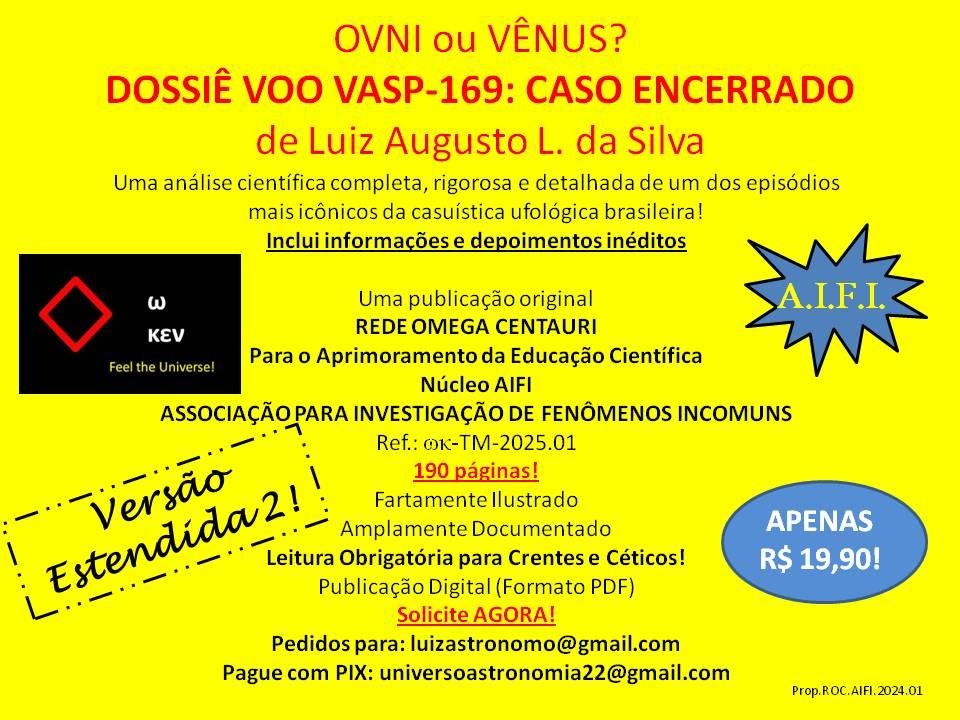 OVNI ou VÊNUS?
DOSSIÊ VOO VASP-169: CASO ENCERRADO
de Luiz Augusto L. da Silva

Uma análise científica completa, rigorosa e detalhada de um dos episódios mais icônicos da casuística ufológica brasileira!
Inclui informações e depoimentos inéditos

ω
κεν
Feel the Universe!

A.I.F.I.

Uma publicação original
REDE OMEGA CENTAURI
Para o Aprimoramento da Educação Científica
Núcleo AIFI
ASSOCIAÇÃO PARA INVESTIGAÇÃO DE FENÔMENOS INCOMUNS
Ref.: ωκ-TM-2025.01
190 páginas!
Fartamente Ilustrado
Amplamente Documentado
Leitura Obrigatória para Crentes e Céticos!
Publicação Digital (Formato PDF)
Solicite AGORA!
Pedidos para: luizastronomo@gmail.com
Pague com PIX: universoastronomia22@gmail.com

Versão Estendida 2!

APENAS R$ 19,90!

Prop.ROC.AIFI.2024.01